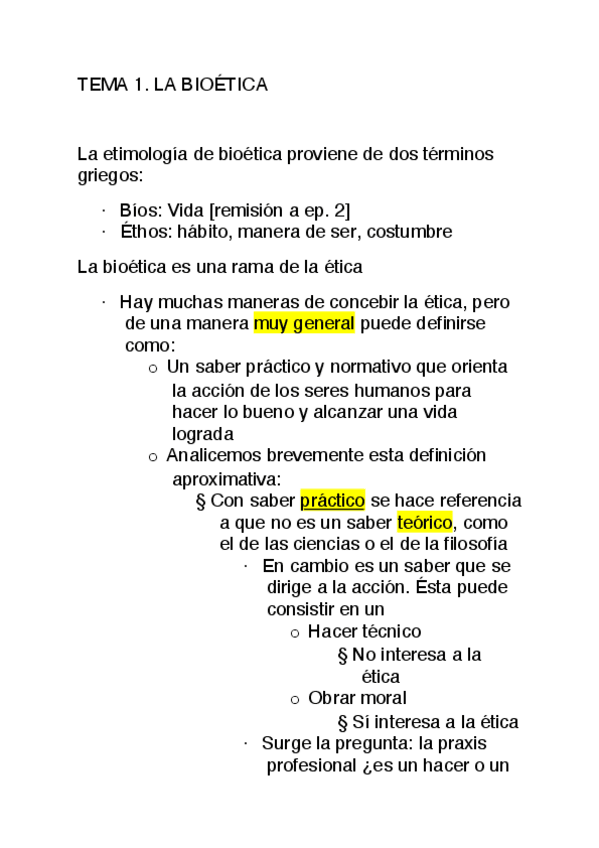 TEMA 1. LA BIOÉTICA

La etimología de bioética proviene de dos términos griegos:

· Bíos: Vida [remisión a ep. 2]
· Éthos: hábito, manera de ser, costumbre

La bioética es una rama de la ética

· Hay muchas maneras de concebir la ética, pero de una manera muy general puede definirse como:
o Un saber práctico y normativo que orienta la acción de los seres humanos para hacer lo bueno y alcanzar una vida lograda
o Analicemos brevemente esta definición aproximativa:
§ Con saber práctico se hace referencia a que no es un saber teórico, como el de las ciencias o el de la filosofía
· En cambio es un saber que se dirige a la acción. Ésta puede consistir en un
o Hacer técnico
§ No interesa a la ética
o Obrar moral
§ Sí interesa a la ética
· Surge la pregunta: la praxis profesional ¿es un hacer o un